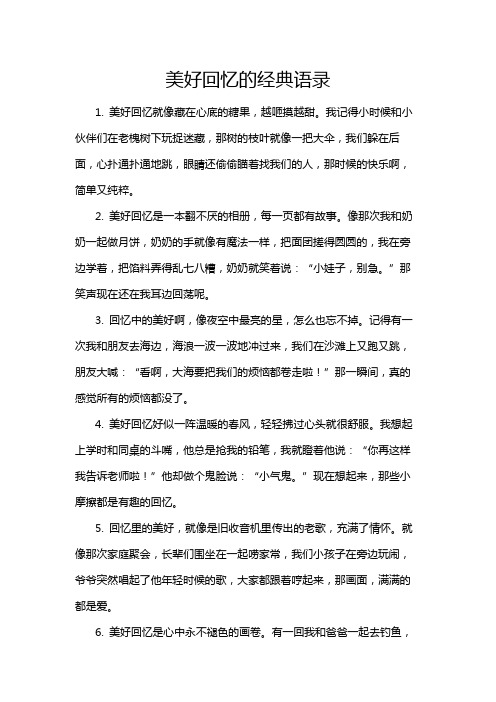 美好回忆的经典语录

1. 美好回忆就像藏在心底的糖果，越咂摸越甜。我记得小时候和小伙伴们在老槐树下玩捉迷藏，那树的枝叶就像一把大伞，我们躲在后面，心扑通扑通地跳，眼睛还偷偷瞄着找我们的人，那时候的快乐啊，简单又纯粹。

2. 美好回忆是一本翻不厌的相册，每一页都有故事。像那次我和奶奶一起做月饼，奶奶的手就像有魔法一样，把面团搓得圆圆的，我在旁边学着，把馅料弄得乱七八糟，奶奶就笑着说：“小娃子，别急。”那笑声现在还在我耳边回荡呢。

3. 回忆中的美好啊，像夜空中最亮的星，怎么也忘不掉。记得有一次我和朋友去海边，海浪一波一波地冲过来，我们在沙滩上又跑又跳，朋友大喊：“看啊，大海要把我们的烦恼都卷走啦！”那一瞬间，真的感觉所有的烦恼都没了。

4. 美好回忆好似一阵温暖的春风，轻轻拂过心头就很舒服。我想起上学时和同桌的斗嘴，他总是抢我的铅笔，我就瞪着他说：“你再这样我告诉老师啦！”他却做个鬼脸说：“小气鬼。”现在想起来，那些小摩擦都是有趣的回忆。

5. 回忆里的美好，就像是旧收音机里传出的老歌，充满了情怀。就像那次家庭聚会，长辈们围坐在一起唠家常，我们小孩子在旁边玩闹，爷爷突然唱起了他年轻时候的歌，大家都跟着哼起来，那画面，满满的都是爱。

6. 美好回忆是心中永不褪色的画卷。有一回我和爸爸一起去钓鱼，